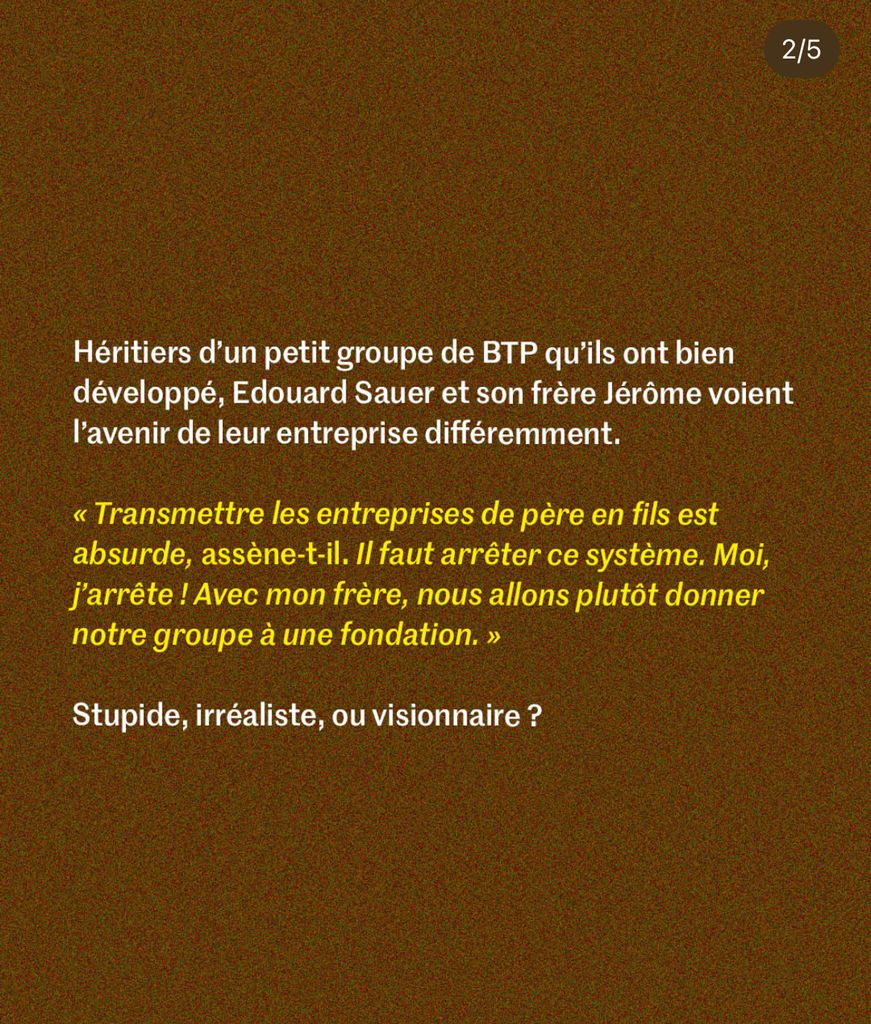 2/5

Héritiers d'un petit groupe de BTP qu'ils ont bien développé, Edouard Sauer et son frère Jérôme voient l'avenir de leur entreprise différemment.

« Transmettre les entreprises de père en fils est absurde, assène-t-il. Il faut arrêter ce système. Moi, j'arrête ! Avec mon frère, nous allons plutôt donner notre groupe à une fondation. »

Stupide, irréaliste, ou visionnaire ?